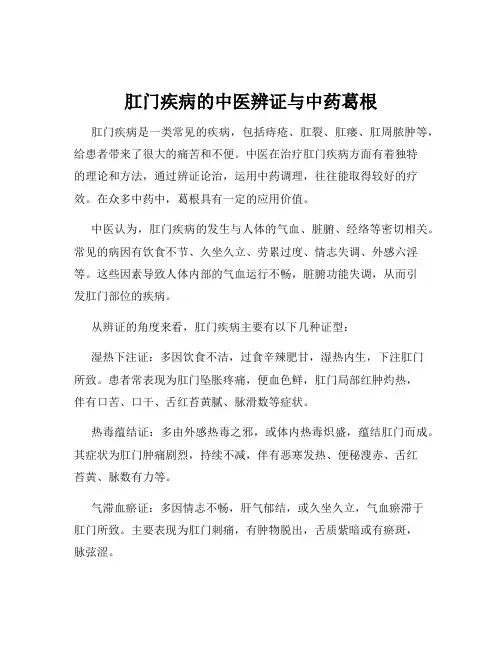 肛门疾病的中医辨证与中药葛根

肛门疾病是一类常见的疾病，包括痔疮、肛裂、肛瘘、肛周脓肿等，给患者带来了很大的痛苦和不便。中医在治疗肛门疾病方面有着独特的理论和方法，通过辨证论治，运用中药调理，往往能取得较好的疗效。在众多中药中，葛根具有一定的应用价值。

中医认为，肛门疾病的发生与人体的气血、脏腑、经络等密切相关。常见的病因有饮食不节、久坐久立、劳累过度、情志失调、外感六淫等。这些因素导致人体内部的气血运行不畅，脏腑功能失调，从而引发肛门部位的疾病。

从辨证的角度来看，肛门疾病主要有以下几种证型：

湿热下注证：多因饮食不洁，过食辛辣肥甘，湿热内生，下注肛门所致。患者常表现为肛门坠胀疼痛，便血色鲜，肛门局部红肿灼热，伴有口苦、口干、舌红苔黄腻、脉滑数等症状。

热毒蕴结证：多由外感热毒之邪，或体内热毒炽盛，蕴结肛门而成。其症状为肛门肿痛剧烈，持续不减，伴有恶寒发热、便秘溲赤、舌红苔黄、脉数有力等。

气滞血瘀证：多因情志不畅，肝气郁结，或久坐久立，气血瘀滞于肛门所致。主要表现为肛门刺痛，有肿物脱出，舌质紫暗或有瘀斑，脉弦涩。